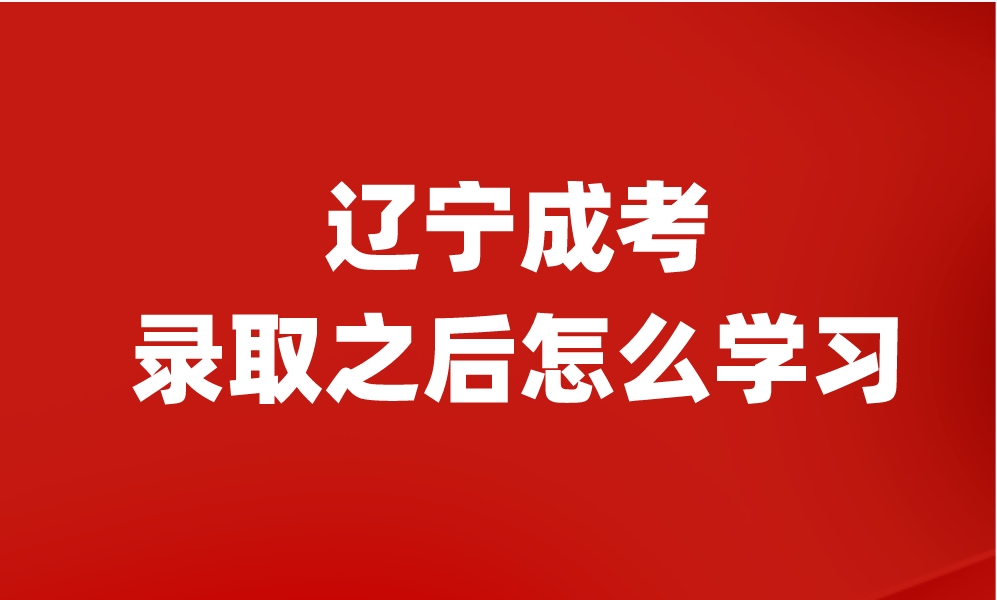 辽宁成考
录取之后怎么学习